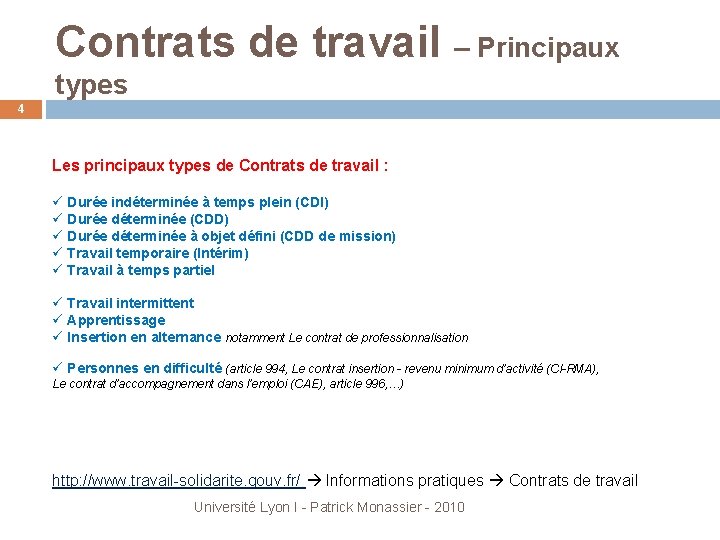 Contrats de travail – Principaux types

4

Les principaux types de Contrats de travail :

✓ Durée indéterminée à temps plein (CDI)
✓ Durée déterminée (CDD)
✓ Durée déterminée à objet défini (CDD de mission)
✓ Travail temporaire (Intérim)
✓ Travail à temps partiel

✓ Travail intermittent
✓ Apprentissage
✓ Insertion en alternance notamment Le contrat de professionnalisation

✓ Personnes en difficulté (article 994, Le contrat insertion - revenu minimum d'activité (CI-RMA), Le contrat d'accompagnement dans l'emploi (CAE), article 996,…)

http://www.travail-solidarite.gouv.fr/ → Informations pratiques → Contrats de travail

Université Lyon I - Patrick Monassier - 2010